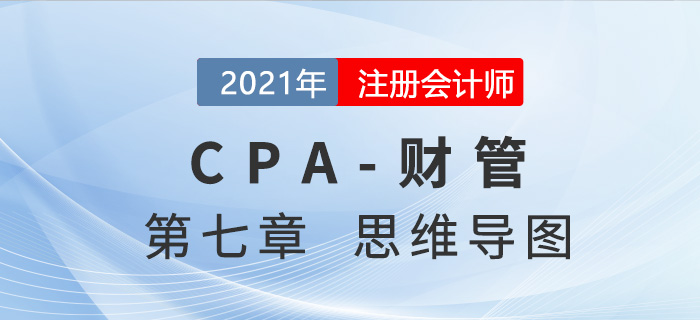 2021年 注册会计师

CPA-财管

第七章 思维导图